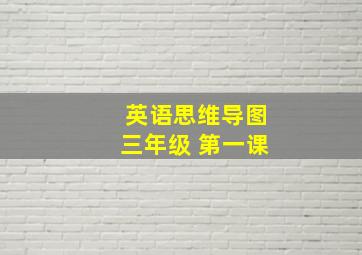 英语思维导图
三年级 第一课